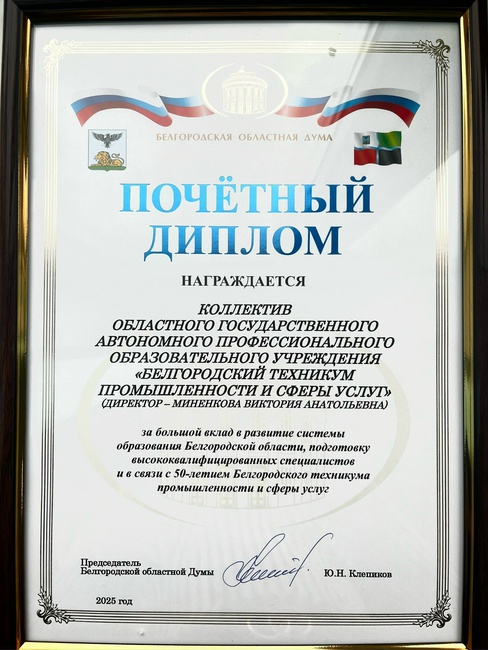 БЕЛГОРОДСКАЯ ОБЛАСТНАЯ ДУМА

ПОЧЁТНЫЙ ДИПЛОМ

НАГРАЖДАЕТСЯ

КОЛЛЕКТИВ
ОБЛАСТНОГО ГОСУДАРСТВЕННОГО
АВТОНОМНОГО ПРОФЕССИОНАЛЬНОГО
ОБРАЗОВАТЕЛЬНОГО УЧРЕЖДЕНИЯ
«БЕЛГОРОДСКИЙ ТЕХНИКУМ
ПРОМЫШЛЕННОСТИ И СФЕРЫ УСЛУГ»
(ДИРЕКТОР – МИНЕНКОВА ВИКТОРИЯ АНАТОЛЬЕВНА)

за большой вклад в развитие системы образования Белгородской области, подготовку высококвалифицированных специалистов и в связи с 50-летием Белгородского техникума промышленности и сферы услуг

Председатель
Белгородской областной Думы
Ю.Н. Клепиков

2025 год